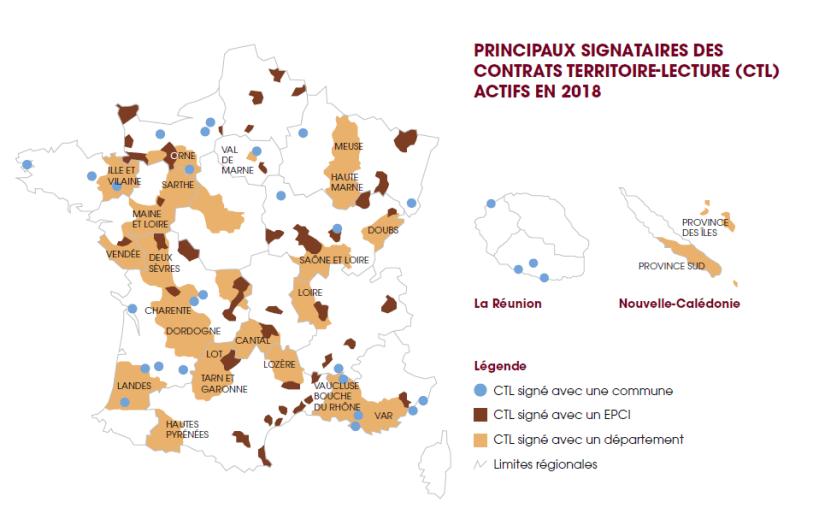 PRINCIPAUX SIGNATAIRES DES CONTRATS TERRITOIRE-LECTURE (CTL) ACTIFS EN 2018

ORNE
VAL DE MARNE
MEUSE
ILLE ET VILAINE
SARTHE
HAUTE MARNE
MAINE ET LOIRE
DOUBS
VENDÉE
DEUX SÈVRES
SAÔNE ET LOIRE
LOIRE
CHARENTE
DORDOGNE
CANTAL
LOT
LOZÈRE
TARN ET GARONNE
LANDES
VAUCLUSE BOUCHE DU RHÔNE
VAR
HAUTES PYRÉNÉES

PROVINCE DES ÎLES
PROVINCE SUD

La Réunion
Nouvelle-Calédonie

Légende
CTL signé avec une commune
CTL signé avec un EPCI
CTL signé avec un département
Limites régionales